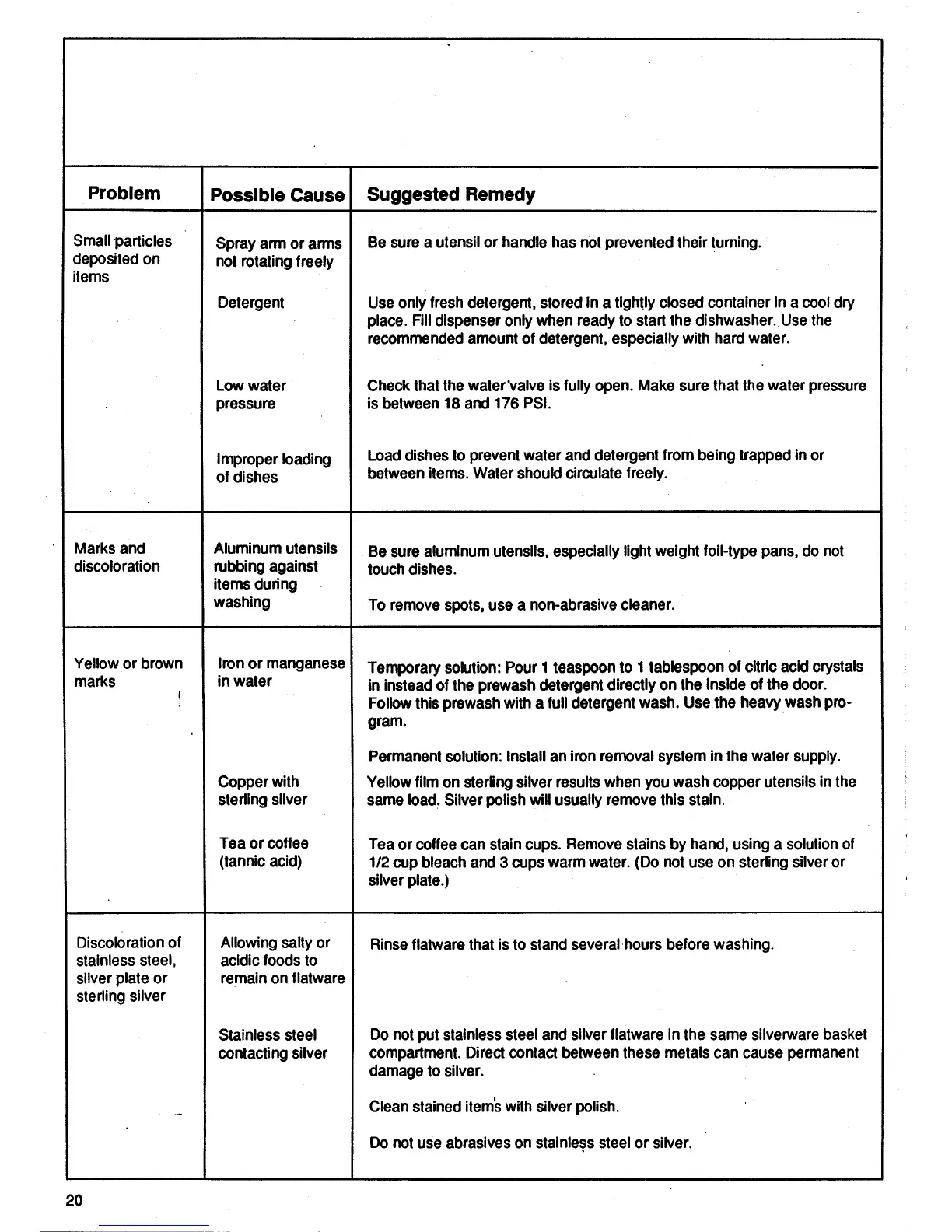 | Problem | Possible Cause | Suggested Remedy |
|---|---|---|
| Small particles deposited on items | Spray arm or arms not rotating freely | Be sure a utensil or handle has not prevented their turning. |
| | Detergent | Use only fresh detergent, stored in a tightly closed container in a cool dry place. Fill dispenser only when ready to start the dishwasher. Use the recommended amount of detergent, especially with hard water. |
| | Low water pressure | Check that the water valve is fully open. Make sure that the water pressure is between 18 and 176 PSI. |
| | Improper loading of dishes | Load dishes to prevent water and detergent from being trapped in or between items. Water should circulate freely. |
| Marks and discoloration | Aluminum utensils rubbing against items during washing | Be sure aluminum utensils, especially light weight foil-type pans, do not touch dishes. To remove spots, use a non-abrasive cleaner. |
| Yellow or brown marks | Iron or manganese in water | Temporary solution: Pour 1 teaspoon to 1 tablespoon of citric acid crystals in instead of the prewash detergent directly on the inside of the door. Follow this prewash with a full detergent wash. Use the heavy wash program. Permanent solution: Install an iron removal system in the water supply. |
| | Copper with sterling silver | Yellow film on sterling silver results when you wash copper utensils in the same load. Silver polish will usually remove this stain. |
| | Tea or coffee (tannic acid) | Tea or coffee can stain cups. Remove stains by hand, using a solution of 1/2 cup bleach and 3 cups warm water. (Do not use on sterling silver or silver plate.) |
| Discoloration of stainless steel, silver plate or sterling silver | Allowing salty or acidic foods to remain on flatware | Rinse flatware that is to stand several hours before washing. |
| | Stainless steel contacting silver | Do not put stainless steel and silver flatware in the same silverware basket compartment. Direct contact between these metals can cause permanent damage to silver. Clean stained items with silver polish. Do not use abrasives on stainless steel or silver. |

20